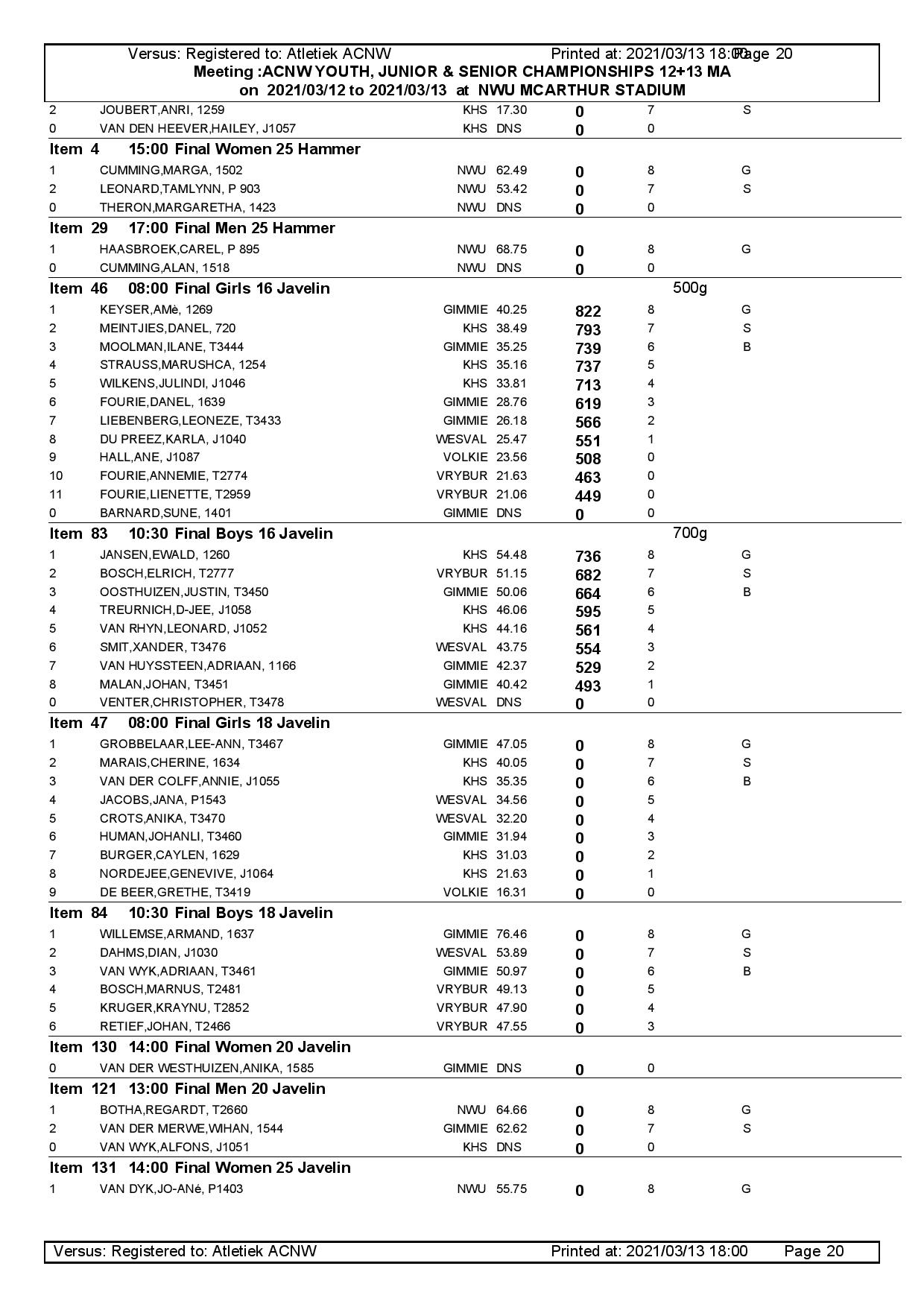 Versus: Registered to: Atletiek ACNW Printed at: 2021/03/13 18:00 Page 20
Meeting :ACNW YOUTH, JUNIOR & SENIOR CHAMPIONSHIPS 12+13 MA
on 2021/03/12 to 2021/03/13 at NWU MCARTHUR STADIUM

| | | | | | | |
|---|---|---|---|---|---|---|
| 2 | JOUBERT,ANRI, 1259 | KHS | 17.30 | 0 | 7 | S |
| 0 | VAN DEN HEEVER,HAILEY, J1057 | KHS | DNS | 0 | 0 | |

Item 4 15:00 Final Women 25 Hammer

| | | | | | | |
|---|---|---|---|---|---|---|
| 1 | CUMMING,MARGA, 1502 | NWU | 62.49 | 0 | 8 | G |
| 2 | LEONARD,TAMLYNN, P 903 | NWU | 53.42 | 0 | 7 | S |
| 0 | THERON,MARGARETHA, 1423 | NWU | DNS | 0 | 0 | |

Item 29 17:00 Final Men 25 Hammer

| | | | | | | |
|---|---|---|---|---|---|---|
| 1 | HAASBROEK,CAREL, P 895 | NWU | 68.75 | 0 | 8 | G |
| 0 | CUMMING,ALAN, 1518 | NWU | DNS | 0 | 0 | |

Item 46 08:00 Final Girls 16 Javelin 500g

| | | | | | | |
|---|---|---|---|---|---|---|
| 1 | KEYSER,AMè, 1269 | GIMMIE | 40.25 | 822 | 8 | G |
| 2 | MEINTJIES,DANEL, 720 | KHS | 38.49 | 793 | 7 | S |
| 3 | MOOLMAN,ILANE, T3444 | GIMMIE | 35.25 | 739 | 6 | B |
| 4 | STRAUSS,MARUSHCA, 1254 | KHS | 35.16 | 737 | 5 | |
| 5 | WILKENS,JULINDI, J1046 | KHS | 33.81 | 713 | 4 | |
| 6 | FOURIE,DANEL, 1639 | GIMMIE | 28.76 | 619 | 3 | |
| 7 | LIEBENBERG,LEONEZE, T3433 | GIMMIE | 26.18 | 566 | 2 | |
| 8 | DU PREEZ,KARLA, J1040 | WESVAL | 25.47 | 551 | 1 | |
| 9 | HALL,ANE, J1087 | VOLKIE | 23.56 | 508 | 0 | |
| 10 | FOURIE,ANNEMIE, T2774 | VRYBUR | 21.63 | 463 | 0 | |
| 11 | FOURIE,LIENETTE, T2959 | VRYBUR | 21.06 | 449 | 0 | |
| 0 | BARNARD,SUNE, 1401 | GIMMIE | DNS | 0 | 0 | |

Item 83 10:30 Final Boys 16 Javelin 700g

| | | | | | | |
|---|---|---|---|---|---|---|
| 1 | JANSEN,EWALD, 1260 | KHS | 54.48 | 736 | 8 | G |
| 2 | BOSCH,ELRICH, T2777 | VRYBUR | 51.15 | 682 | 7 | S |
| 3 | OOSTHUIZEN,JUSTIN, T3450 | GIMMIE | 50.06 | 664 | 6 | B |
| 4 | TREURNICH,D-JEE, J1058 | KHS | 46.06 | 595 | 5 | |
| 5 | VAN RHYN,LEONARD, J1052 | KHS | 44.16 | 561 | 4 | |
| 6 | SMIT,XANDER, T3476 | WESVAL | 43.75 | 554 | 3 | |
| 7 | VAN HUYSSTEEN,ADRIAAN, 1166 | GIMMIE | 42.37 | 529 | 2 | |
| 8 | MALAN,JOHAN, T3451 | GIMMIE | 40.42 | 493 | 1 | |
| 0 | VENTER,CHRISTOPHER, T3478 | WESVAL | DNS | 0 | 0 | |

Item 47 08:00 Final Girls 18 Javelin

| | | | | | | |
|---|---|---|---|---|---|---|
| 1 | GROBBELAAR,LEE-ANN, T3467 | GIMMIE | 47.05 | 0 | 8 | G |
| 2 | MARAIS,CHERINE, 1634 | KHS | 40.05 | 0 | 7 | S |
| 3 | VAN DER COLFF,ANNIE, J1055 | KHS | 35.35 | 0 | 6 | B |
| 4 | JACOBS,JANA, P1543 | WESVAL | 34.56 | 0 | 5 | |
| 5 | CROTS,ANIKA, T3470 | WESVAL | 32.20 | 0 | 4 | |
| 6 | HUMAN,JOHANLI, T3460 | GIMMIE | 31.94 | 0 | 3 | |
| 7 | BURGER,CAYLEN, 1629 | KHS | 31.03 | 0 | 2 | |
| 8 | NORDEJEE,GENEVIVE, J1064 | KHS | 21.63 | 0 | 1 | |
| 9 | DE BEER,GRETHE, T3419 | VOLKIE | 16.31 | 0 | 0 | |

Item 84 10:30 Final Boys 18 Javelin

| | | | | | | |
|---|---|---|---|---|---|---|
| 1 | WILLEMSE,ARMAND, 1637 | GIMMIE | 76.46 | 0 | 8 | G |
| 2 | DAHMS,DIAN, J1030 | WESVAL | 53.89 | 0 | 7 | S |
| 3 | VAN WYK,ADRIAAN, T3461 | GIMMIE | 50.97 | 0 | 6 | B |
| 4 | BOSCH,MARNUS, T2481 | VRYBUR | 49.13 | 0 | 5 | |
| 5 | KRUGER,KRAYNU, T2852 | VRYBUR | 47.90 | 0 | 4 | |
| 6 | RETIEF,JOHAN, T2466 | VRYBUR | 47.55 | 0 | 3 | |

Item 130 14:00 Final Women 20 Javelin

| | | | | | | |
|---|---|---|---|---|---|---|
| 0 | VAN DER WESTHUIZEN,ANIKA, 1585 | GIMMIE | DNS | 0 | 0 | |

Item 121 13:00 Final Men 20 Javelin

| | | | | | | |
|---|---|---|---|---|---|---|
| 1 | BOTHA,REGARDT, T2660 | NWU | 64.66 | 0 | 8 | G |
| 2 | VAN DER MERWE,WIHAN, 1544 | GIMMIE | 62.62 | 0 | 7 | S |
| 0 | VAN WYK,ALFONS, J1051 | KHS | DNS | 0 | 0 | |

Item 131 14:00 Final Women 25 Javelin

| | | | | | | |
|---|---|---|---|---|---|---|
| 1 | VAN DYK,JO-ANé, P1403 | NWU | 55.75 | 0 | 8 | G |

Versus: Registered to: Atletiek ACNW Printed at: 2021/03/13 18:00 Page 20